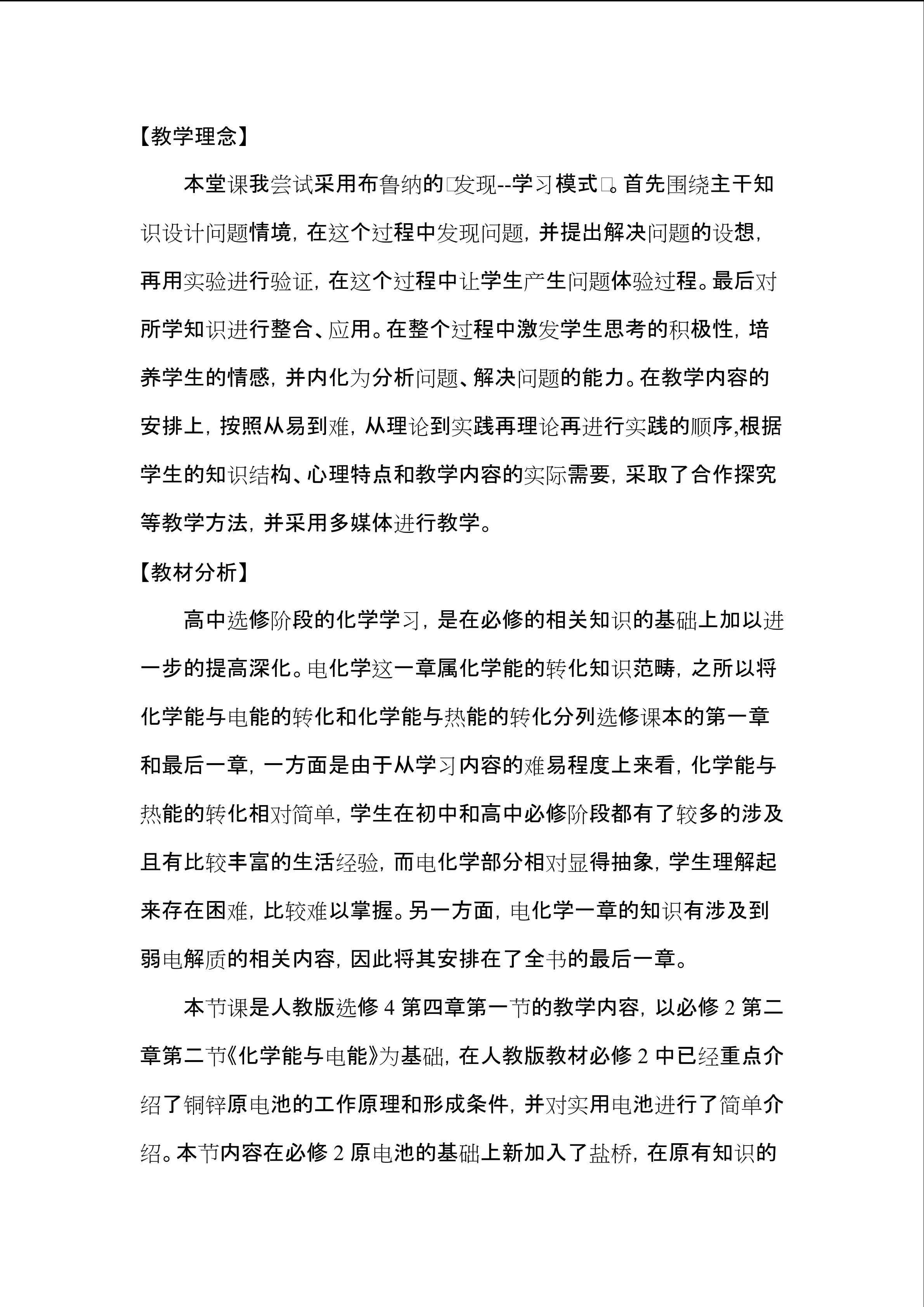 【教学理念】

本堂课我尝试采用布鲁纳的□发现--学习模式□。首先围绕主干知识设计问题情境，在这个过程中发现问题，并提出解决问题的设想，再用实验进行验证，在这个过程中让学生产生问题体验过程。最后对所学知识进行整合、应用。在整个过程中激发学生思考的积极性，培养学生的情感，并内化为分析问题、解决问题的能力。在教学内容的安排上，按照从易到难，从理论到实践再理论再进行实践的顺序,根据学生的知识结构、心理特点和教学内容的实际需要，采取了合作探究等教学方法，并采用多媒体进行教学。

【教材分析】

高中选修阶段的化学学习，是在必修的相关知识的基础上加以进一步的提高深化。电化学这一章属化学能的转化知识范畴，之所以将化学能与电能的转化和化学能与热能的转化分列选修课本的第一章和最后一章，一方面是由于从学习内容的难易程度上来看，化学能与热能的转化相对简单，学生在初中和高中必修阶段都有了较多的涉及且有比较丰富的生活经验，而电化学部分相对显得抽象，学生理解起来存在困难，比较难以掌握。另一方面，电化学一章的知识有涉及到弱电解质的相关内容，因此将其安排在了全书的最后一章。

本节课是人教版选修 4 第四章第一节的教学内容，以必修 2 第二章第二节《化学能与电能》为基础，在人教版教材必修 2 中已经重点介绍了铜锌原电池的工作原理和形成条件，并对实用电池进行了简单介绍。本节内容在必修 2 原电池的基础上新加入了盐桥，在原有知识的